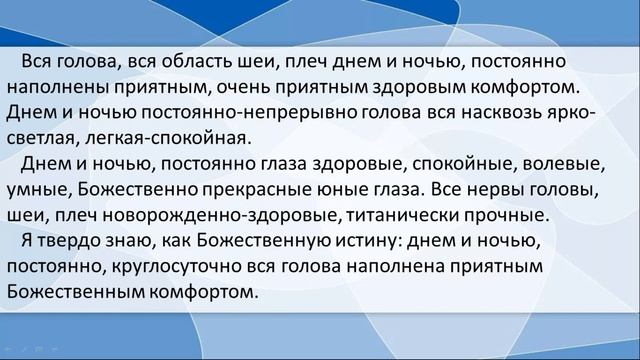 Вся голова, вся область шеи, плеч днем и ночью, постоянно наполнены приятным, очень приятным здоровым комфортом. Днем и ночью постоянно-непрерывно голова вся насквозь ярко-светлая, легкая-спокойная.

Днем и ночью, постоянно глаза здоровые, спокойные, волевые, умные, Божественно прекрасные юные глаза. Все нервы головы, шеи, плеч новорожденно-здоровые, титанически прочные.

Я твердо знаю, как Божественную истину: днем и ночью, постоянно, круглосуточно вся голова наполнена приятным Божественным комфортом.